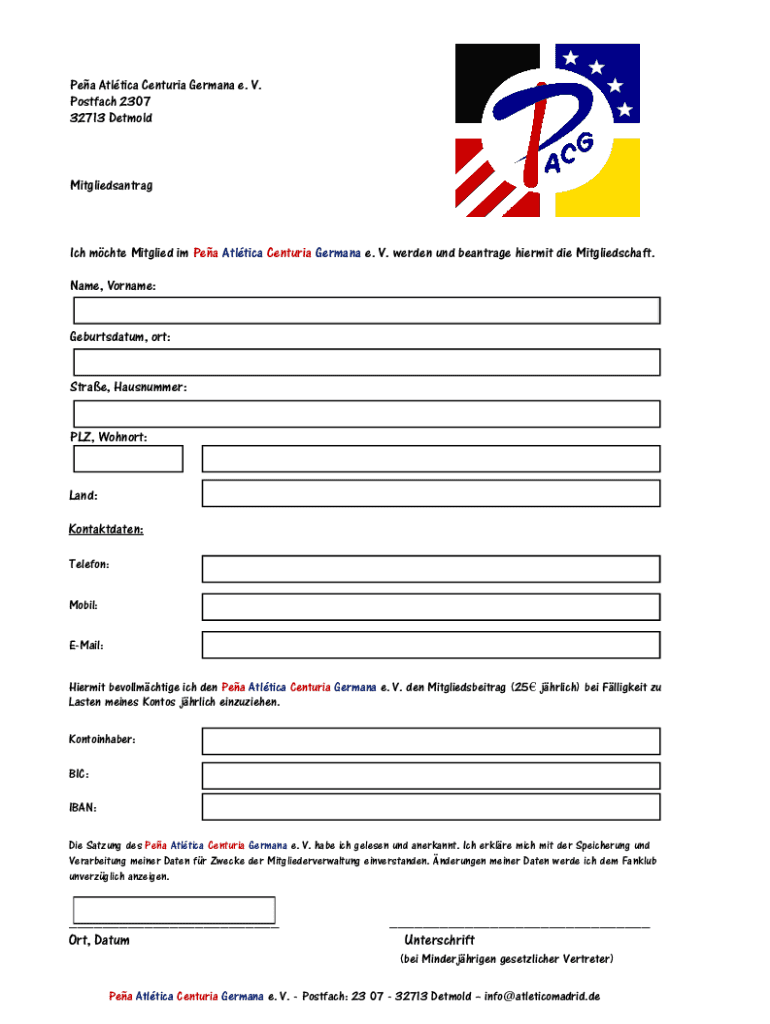 Peña Atlética Centuria Germana e. V.
Postfach 2307
32713 Detmold

PACG

Mitgliedsantrag

Ich möchte Mitglied im Peña Atlética Centuria Germana e. V. werden und beantrage hiermit die Mitgliedschaft.

Name, Vorname:

Geburtsdatum, ort:

Straße, Hausnummer:

PLZ, Wohnort:

Land:

Kontaktdaten:

Telefon:

Mobil:

E-Mail:

Hiermit bevollmächtige ich den Peña Atlética Centuria Germana e. V. den Mitgliedsbeitrag (25€ jährlich) bei Fälligkeit zu Lasten meines Kontos jährlich einzuziehen.

Kontoinhaber:

BIC:

IBAN:

Die Satzung des Peña Atlética Centuria Germana e. V. habe ich gelesen und anerkannt. Ich erkläre mich mit der Speicherung und Verarbeitung meiner Daten für Zwecke der Mitgliederverwaltung einverstanden. Änderungen meiner Daten werde ich dem Fanklub unverzüglich anzeigen.

Ort, Datum

Unterschrift
(bei Minderjährigen gesetzlicher Vertreter)

Peña Atlética Centuria Germana e. V. - Postfach: 23 07 - 32713 Detmold – info@atleticomadrid.de